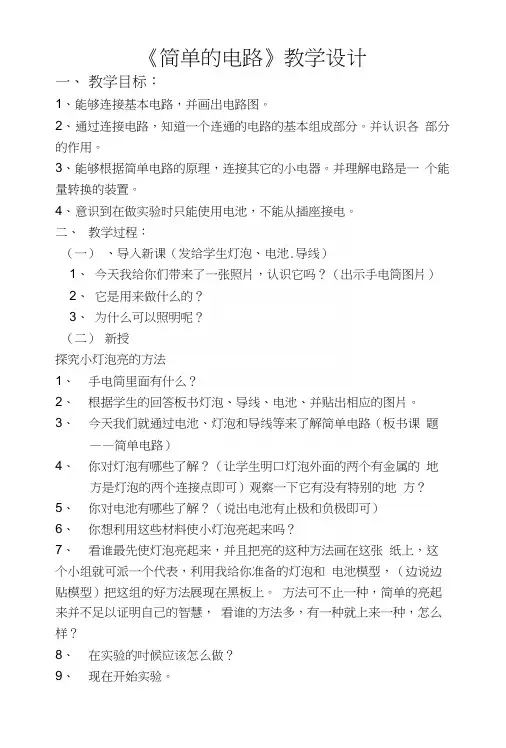 《简单的电路》教学设计

一、 教学目标：

1、能够连接基本电路，并画出电路图。

2、通过连接电路，知道一个连通的电路的基本组成部分。并认识各 部分的作用。

3、能够根据简单电路的原理，连接其它的小电器。并理解电路是一 个能量转换的装置。

4、意识到在做实验时只能使用电池，不能从插座接电。

二、 教学过程：

（一） 、导入新课（发给学生灯泡、电池.导线）

1、 今天我给你们带来了一张照片，认识它吗？（出示手电筒图片）

2、 它是用来做什么的？

3、 为什么可以照明呢？

（二） 新授

探究小灯泡亮的方法

1、 手电筒里面有什么？

2、 根据学生的回答板书灯泡、导线、电池、并贴出相应的图片。

3、 今天我们就通过电池、灯泡和导线等来了解简单电路（板书课 题——简单电路）

4、 你对灯泡有哪些了解？（让学生明口灯泡外面的两个有金属的 地方是灯泡的两个连接点即可）观察一下它有没有特别的地 方？

5、 你对电池有哪些了解？（说出电池有止极和负极即可）

6、 你想利用这些材料使小灯泡亮起来吗？

7、 看谁最先使灯泡亮起来，并且把亮的这种方法画在这张 纸上，这个小组就可派一个代表，利用我给你准备的灯泡和 电池模型，（边说边贴模型）把这组的好方法展现在黑板上。 方法可不止一种，简单的亮起来并不足以证明自己的智慧， 看谁的方法多，有一种就上来一种，怎么样？

8、 在实验的时候应该怎么做？

9、 现在开始实验。